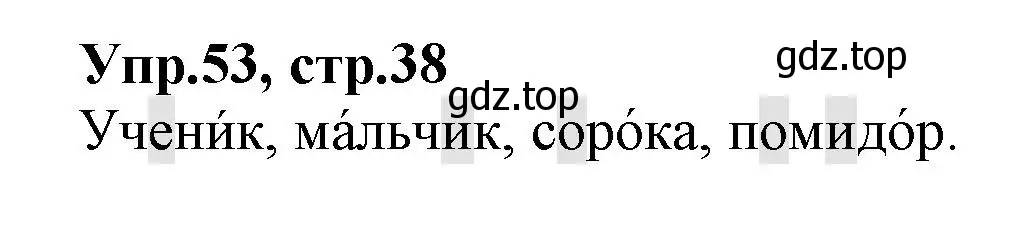 Упр.53, стр.38

gdz.top

gdz.top

Учени́к, ма́льчик, соро́ка, помидо́р.